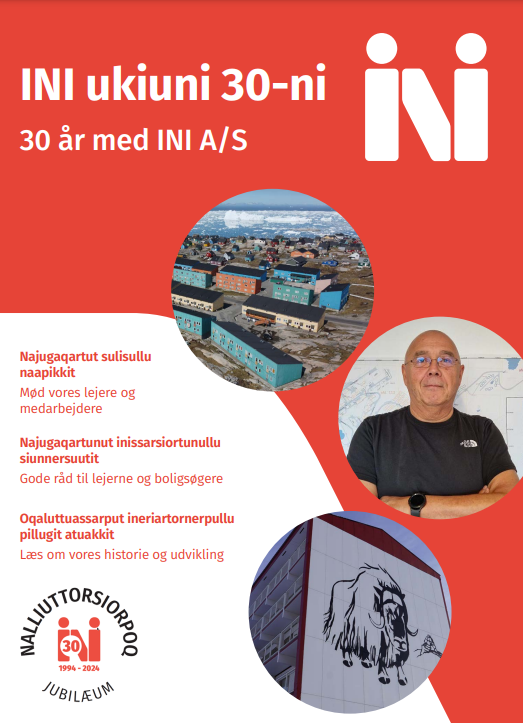 INI ukiuni 30-ni

30 år med INI A/S

INI

Najugaqartut sulisullu naapikkit

Mød vores lejere og medarbejdere

Najugaqartunut inissarsiortunullu siunnersuutit

Gode råd til lejerne og boligsøgere

Oqaluttuassarput ineriartornerpullu pillugit atuakkit

Læs om vores historie og udvikling

NALLIUTTORSIORPOQ

30

1994 - 2024

JUBILÆUM